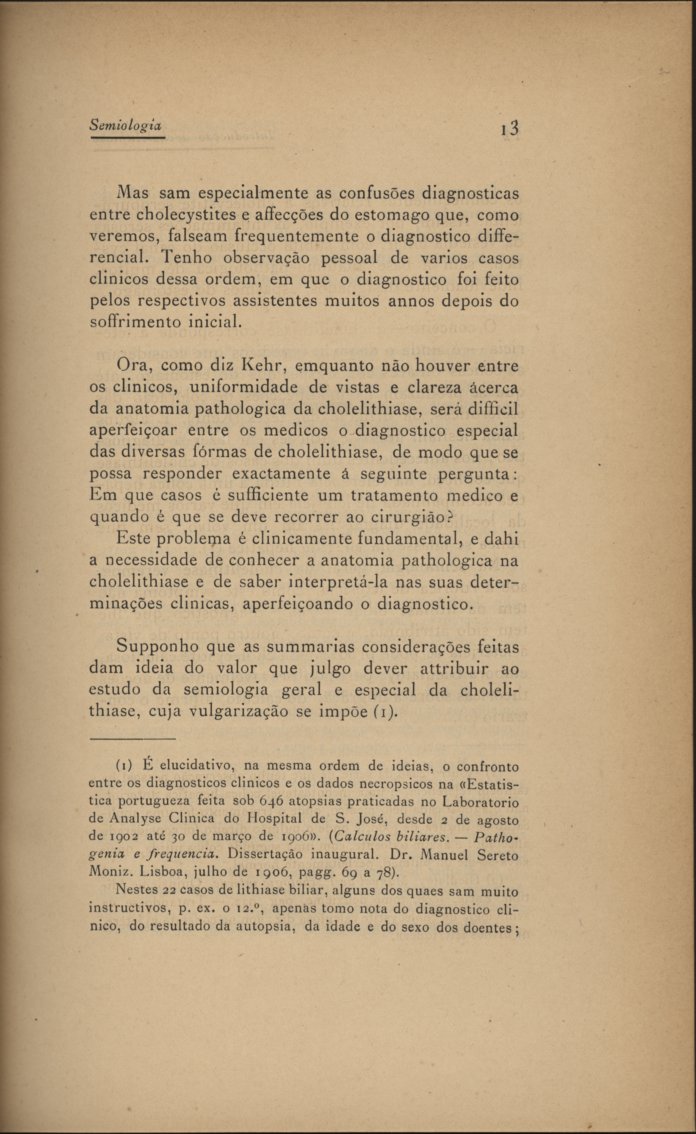 Semiologia 13

Mas sam especialmente as confusões diagnosticas entre cholecystites e affecções do estomago que, como veremos, falseam frequentemente o diagnostico differencial. Tenho observação pessoal de varios casos clinicos dessa ordem, em que o diagnostico foi feito pelos respectivos assistentes muitos annos depois do soffrimento inicial.

Ora, como diz Kehr, emquanto não houver entre os clinicos, uniformidade de vistas e clareza ácerca da anatomia pathologica da cholelithiase, será difficil aperfeiçoar entre os medicos o diagnostico especial das diversas fórmas de cholelithiase, de modo que se possa responder exactamente á seguinte pergunta: Em que casos é sufficiente um tratamento medico e quando é que se deve recorrer ao cirurgião?
Este problema é clinicamente fundamental, e dahi a necessidade de conhecer a anatomia pathologica na cholelithiase e de saber interpretá-la nas suas determinações clinicas, aperfeiçoando o diagnostico.

Supponho que as summarias considerações feitas dam ideia do valor que julgo dever attribuir ao estudo da semiologia geral e especial da cholelithiase, cuja vulgarização se impõe (1).

(1) É elucidativo, na mesma ordem de ideias, o confronto entre os diagnosticos clinicos e os dados necropsicos na «Estatistica portugueza feita sob 646 atopsias praticadas no Laboratorio de Analyse Clinica do Hospital de S. José, desde 2 de agosto de 1902 até 30 de março de 1906». (Calculos biliares. — Pathogenia e frequencia. Dissertação inaugural. Dr. Manuel Sereto Moniz. Lisboa, julho de 1906, pagg. 69 a 78).
Nestes 22 casos de lithiase biliar, alguns dos quaes sam muito instructivos, p. ex. o 12.º, apenas tomo nota do diagnostico clinico, do resultado da autopsia, da idade e do sexo dos doentes;